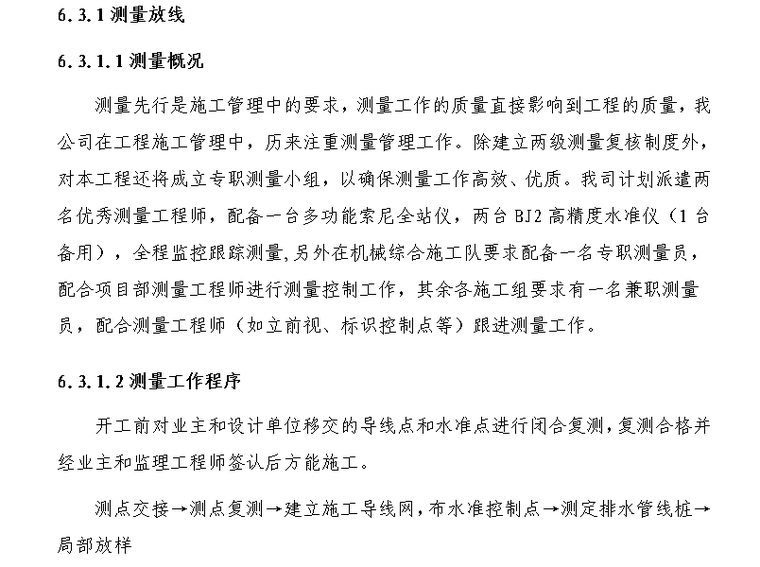 6.3.1 测量放线

6.3.1.1 测量概况

测量先行是施工管理中的要求，测量工作的质量直接影响到工程的质量，我公司在工程施工管理中，历来注重测量管理工作。除建立两级测量复核制度外，对本工程还将成立专职测量小组，以确保测量工作高效、优质。我司计划派遣两名优秀测量工程师，配备一台多功能索尼全站仪，两台 BJ2 高精度水准仪（1 台备用），全程监控跟踪测量,另外在机械综合施工队要求配备一名专职测量员，配合项目部测量工程师进行测量控制工作，其余各施工组要求有一名兼职测量员，配合测量工程师（如立前视、标识控制点等）跟进测量工作。

6.3.1.2 测量工作程序

开工前对业主和设计单位移交的导线点和水准点进行闭合复测，复测合格并经业主和监理工程师签认后方能施工。

测点交接→测点复测→建立施工导线网，布水准控制点→测定排水管线桩→局部放样